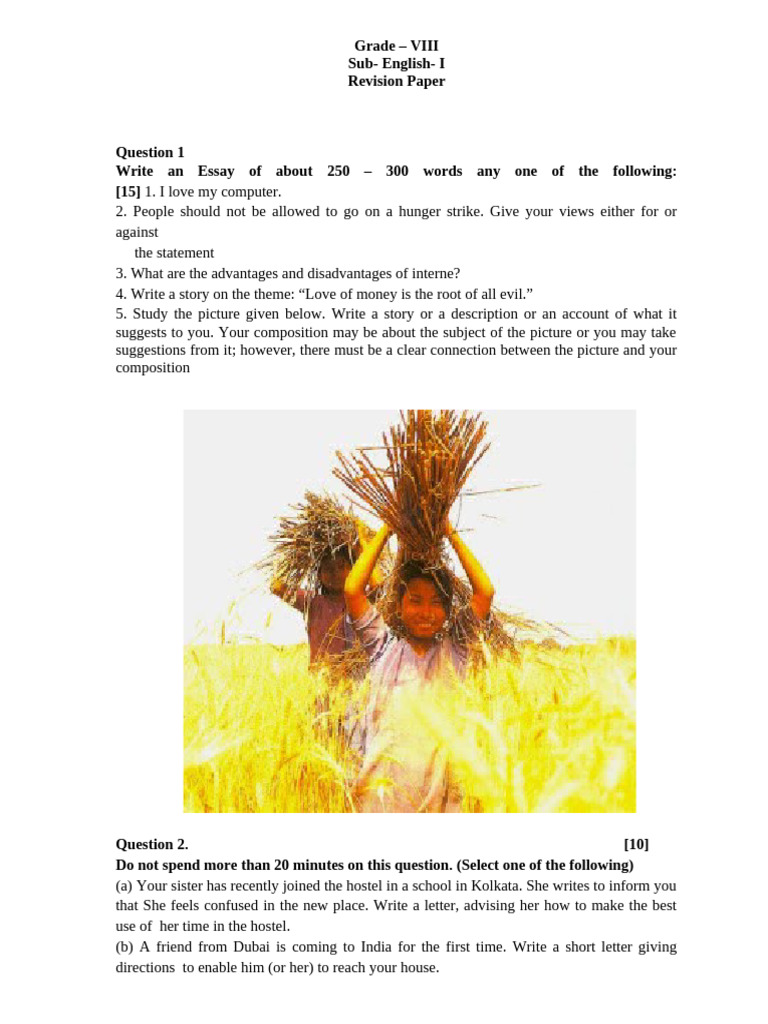 Grade – VIII
Sub- English- I
Revision Paper

Question 1
Write an Essay of about 250 – 300 words any one of the following: [15] 1. I love my computer.
2. People should not be allowed to go on a hunger strike. Give your views either for or against
the statement
3. What are the advantages and disadvantages of interne?
4. Write a story on the theme: “Love of money is the root of all evil.”
5. Study the picture given below. Write a story or a description or an account of what it suggests to you. Your composition may be about the subject of the picture or you may take suggestions from it; however, there must be a clear connection between the picture and your composition

Question 2. [10]
Do not spend more than 20 minutes on this question. (Select one of the following)
(a) Your sister has recently joined the hostel in a school in Kolkata. She writes to inform you that She feels confused in the new place. Write a letter, advising her how to make the best use of her time in the hostel.
(b) A friend from Dubai is coming to India for the first time. Write a short letter giving directions to enable him (or her) to reach your house.